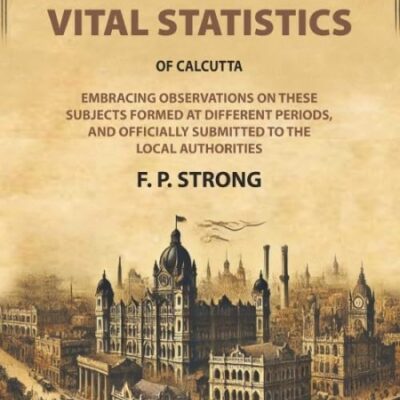 VITAL STATISTICS

OF CALCUTTA

EMBRACING OBSERVATIONS ON THESE SUBJECTS FORMED AT DIFFERENT PERIODS, AND OFFICIALLY SUBMITTED TO THE LOCAL AUTHORITIES

F. P. STRONG